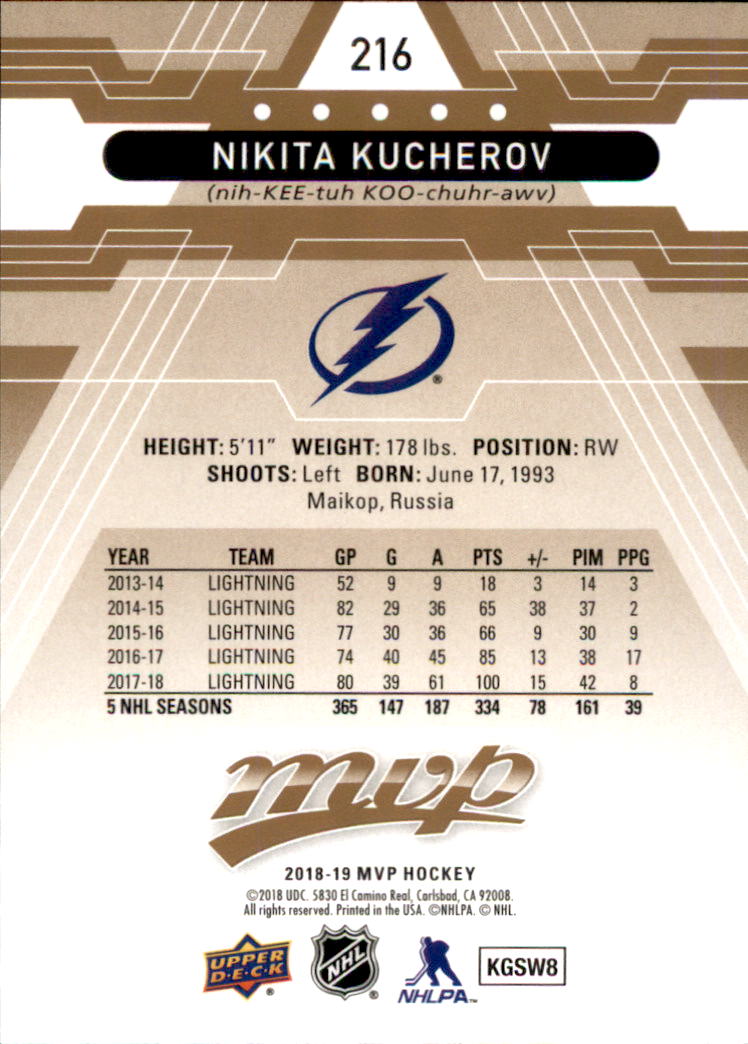 216

NIKITA KUCHEROV

(nih-KEE-tuh KOO-chuhr-awv)

HEIGHT: 5'11" WEIGHT: 178 lbs. POSITION: RW
SHOOTS: Left BORN: June 17, 1993
Maikop, Russia

| YEAR | TEAM | GP | G | A | PTS | +/- | PIM | PPG |
|---|---|---|---|---|---|---|---|---|
| 2013-14 | LIGHTNING | 52 | 9 | 9 | 18 | 3 | 14 | 3 |
| 2014-15 | LIGHTNING | 82 | 29 | 36 | 65 | 38 | 37 | 2 |
| 2015-16 | LIGHTNING | 77 | 30 | 36 | 66 | 9 | 30 | 9 |
| 2016-17 | LIGHTNING | 74 | 40 | 45 | 85 | 13 | 38 | 17 |
| 2017-18 | LIGHTNING | 80 | 39 | 61 | 100 | 15 | 42 | 8 |
| 5 NHL SEASONS | | 365 | 147 | 187 | 334 | 78 | 161 | 39 |

mvp

2018-19 MVP HOCKEY
©2018 UDC. 5830 El Camino Real, Carlsbad, CA 92008. All rights reserved. Printed in the USA. ©NHLPA. © NHL.

UPPER DECK
NHL
NHLPA
KGSW8